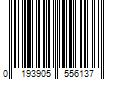 0 193905 556137